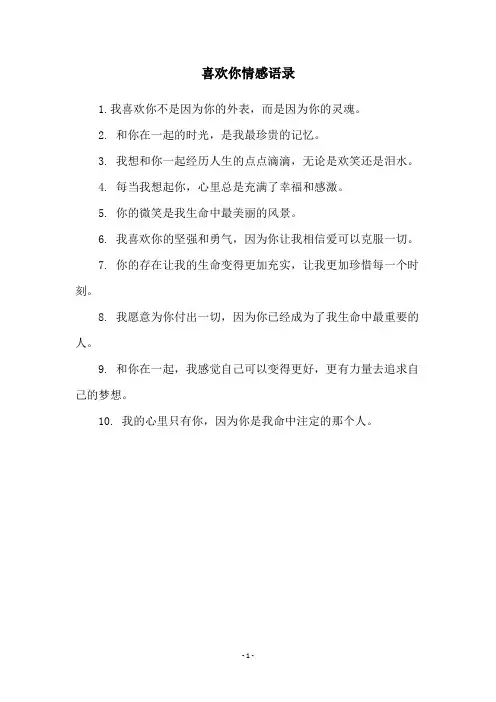 喜欢你情感语录

1. 我喜欢你不是因为你的外表，而是因为你的灵魂。

2. 和你在一起的时光，是我最珍贵的记忆。

3. 我想和你一起经历人生的点点滴滴，无论是欢笑还是泪水。

4. 每当我想起你，心里总是充满了幸福和感激。

5. 你的微笑是我生命中最美丽的风景。

6. 我喜欢你的坚强和勇气，因为你让我相信爱可以克服一切。

7. 你的存在让我的生命变得更加充实，让我更加珍惜每一个时刻。

8. 我愿意为你付出一切，因为你已经成为了我生命中最重要的人。

9. 和你在一起，我感觉自己可以变得更好，更有力量去追求自己的梦想。

10. 我的心里只有你，因为你是我命中注定的那个人。

- 1 -